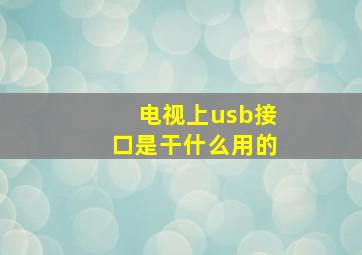 电视上usb接口是干什么用的